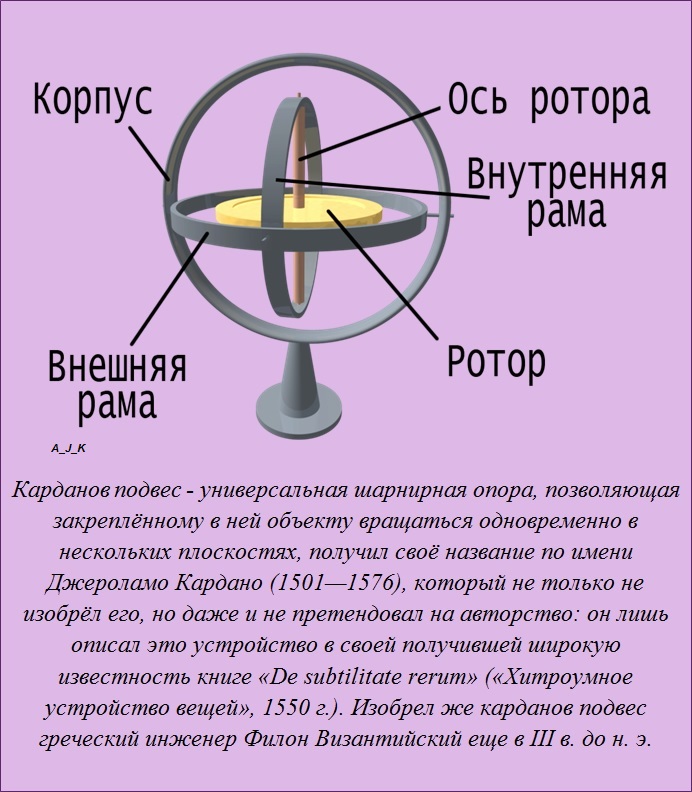 Корпус

Ось ротора

Внутренняя рама

Ротор

Внешняя рама

A_J_K

Карданов подвес - универсальная шарнирная опора, позволяющая закреплённому в ней объекту вращаться одновременно в нескольких плоскостях, получил своё название по имени Джероламо Кардано (1501—1576), который не только не изобрёл его, но даже и не претендовал на авторство: он лишь описал это устройство в своей получившей широкую известность книге «De subtilitate rerum» («Хитроумное устройство вещей», 1550 г.). Изобрел же карданов подвес греческий инженер Филон Византийский еще в III в. до н. э.